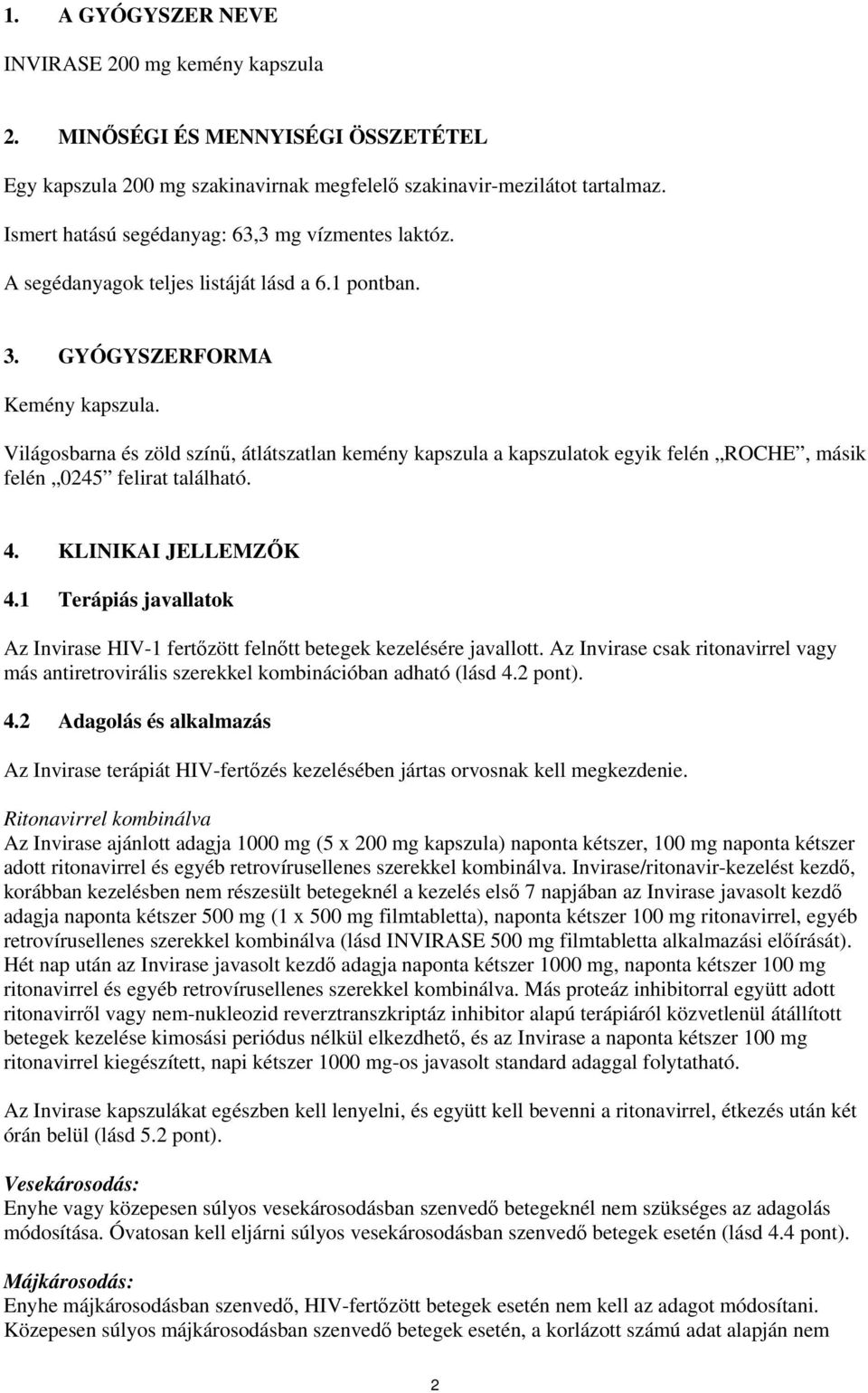 1. A GYÓGYSZER NEVE

INVIRASE 200 mg kemény kapszula

2. MINŐSÉGI ÉS MENNYISÉGI ÖSSZETÉTEL

Egy kapszula 200 mg szakinavirnak megfelelő szakinavir-mezilátot tartalmaz.

Ismert hatású segédanyag: 63,3 mg vízmentes laktóz.

A segédanyagok teljes listáját lásd a 6.1 pontban.

3. GYÓGYSZERFORMA

Kemény kapszula.

Világosbarna és zöld színű, átlátszatlan kemény kapszula a kapszulatok egyik felén „ROCHE”, másik felén „0245” felirat található.

4. KLINIKAI JELLEMZŐK

4.1 Terápiás javallatok

Az Invirase HIV-1 fertőzött felnőtt betegek kezelésére javallott. Az Invirase csak ritonavirrel vagy más antiretrovirális szerekkel kombinációban adható (lásd 4.2 pont).

4.2 Adagolás és alkalmazás

Az Invirase terápiát HIV-fertőzés kezelésében jártas orvosnak kell megkezdenie.

Ritonavirrel kombinálva
Az Invirase ajánlott adagja 1000 mg (5 x 200 mg kapszula) naponta kétszer, 100 mg naponta kétszer adott ritonavirrel és egyéb retrovírusellenes szerekkel kombinálva. Invirase/ritonavir-kezelést kezdő, korábban kezelésben nem részesült betegeknél a kezelés első 7 napjában az Invirase javasolt kezdő adagja naponta kétszer 500 mg (1 x 500 mg filmtabletta), naponta kétszer 100 mg ritonavirrel, egyéb retrovírusellenes szerekkel kombinálva (lásd INVIRASE 500 mg filmtabletta alkalmazási előírását). Hét nap után az Invirase javasolt kezdő adagja naponta kétszer 1000 mg, naponta kétszer 100 mg ritonavirrel és egyéb retrovírusellenes szerekkel kombinálva. Más proteáz inhibitorral együtt adott ritonavirről vagy nem-nukleozid reverztranszkriptáz inhibitor alapú terápiáról közvetlenül átállított betegek kezelése kimosási periódus nélkül elkezdhető, és az Invirase a naponta kétszer 100 mg ritonavirrel kiegészített, napi kétszer 1000 mg-os javasolt standard adaggal folytatható.

Az Invirase kapszulákat egészben kell lenyelni, és együtt kell bevenni a ritonavirrel, étkezés után két órán belül (lásd 5.2 pont).

Vesekárosodás:
Enyhe vagy közepesen súlyos vesekárosodásban szenvedő betegeknél nem szükséges az adagolás módosítása. Óvatosan kell eljárni súlyos vesekárosodásban szenvedő betegek esetén (lásd 4.4 pont).

Májkárosodás:
Enyhe májkárosodásban szenvedő, HIV-fertőzött betegek esetén nem kell az adagot módosítani. Közepesen súlyos májkárosodásban szenvedő betegek esetén, a korlázott számú adat alapján nem

2